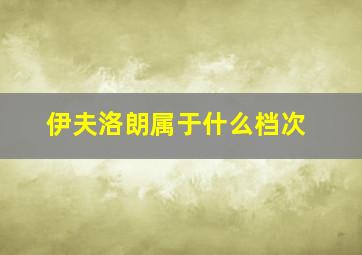 伊夫洛朗属于什么档次